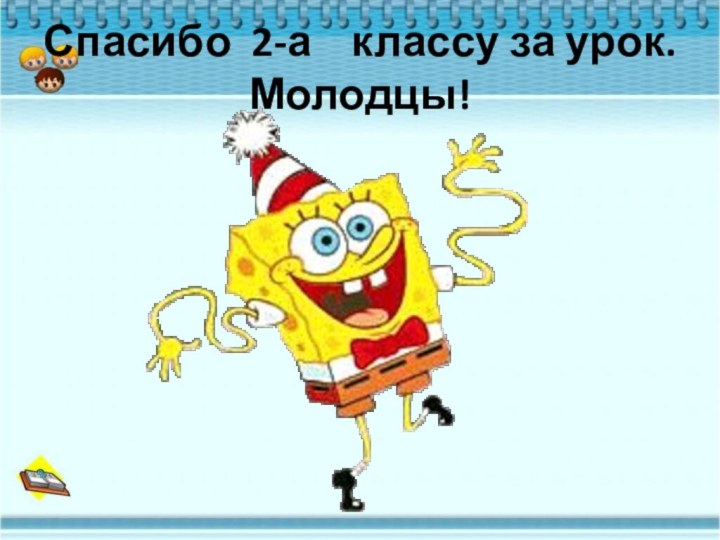 Спасибо 2-а классу за урок.
Молодцы!